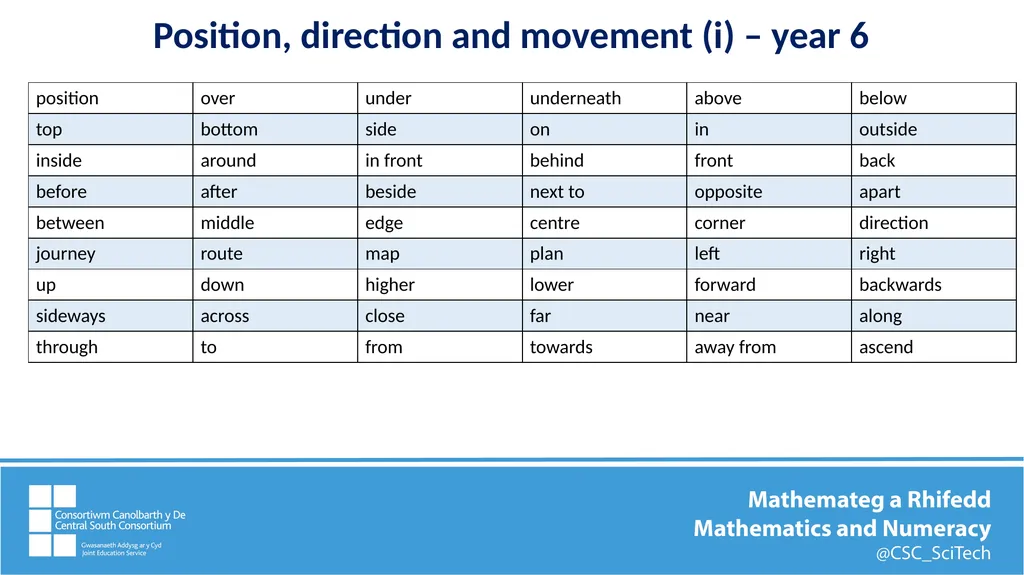 Position, direction and movement (i) – year 6

| position | over | under | underneath | above | below |
|---|---|---|---|---|---|
| top | bottom | side | on | in | outside |
| inside | around | in front | behind | front | back |
| before | after | beside | next to | opposite | apart |
| between | middle | edge | centre | corner | direction |
| journey | route | map | plan | left | right |
| up | down | higher | lower | forward | backwards |
| sideways | across | close | far | near | along |
| through | to | from | towards | away from | ascend |

Consortiwm Canolbarth y De
Central South Consortium
Gwasanaeth Addysg ar y Cyd
Joint Education Service

Mathemateg a Rhifedd
Mathematics and Numeracy
@CSC_SciTech